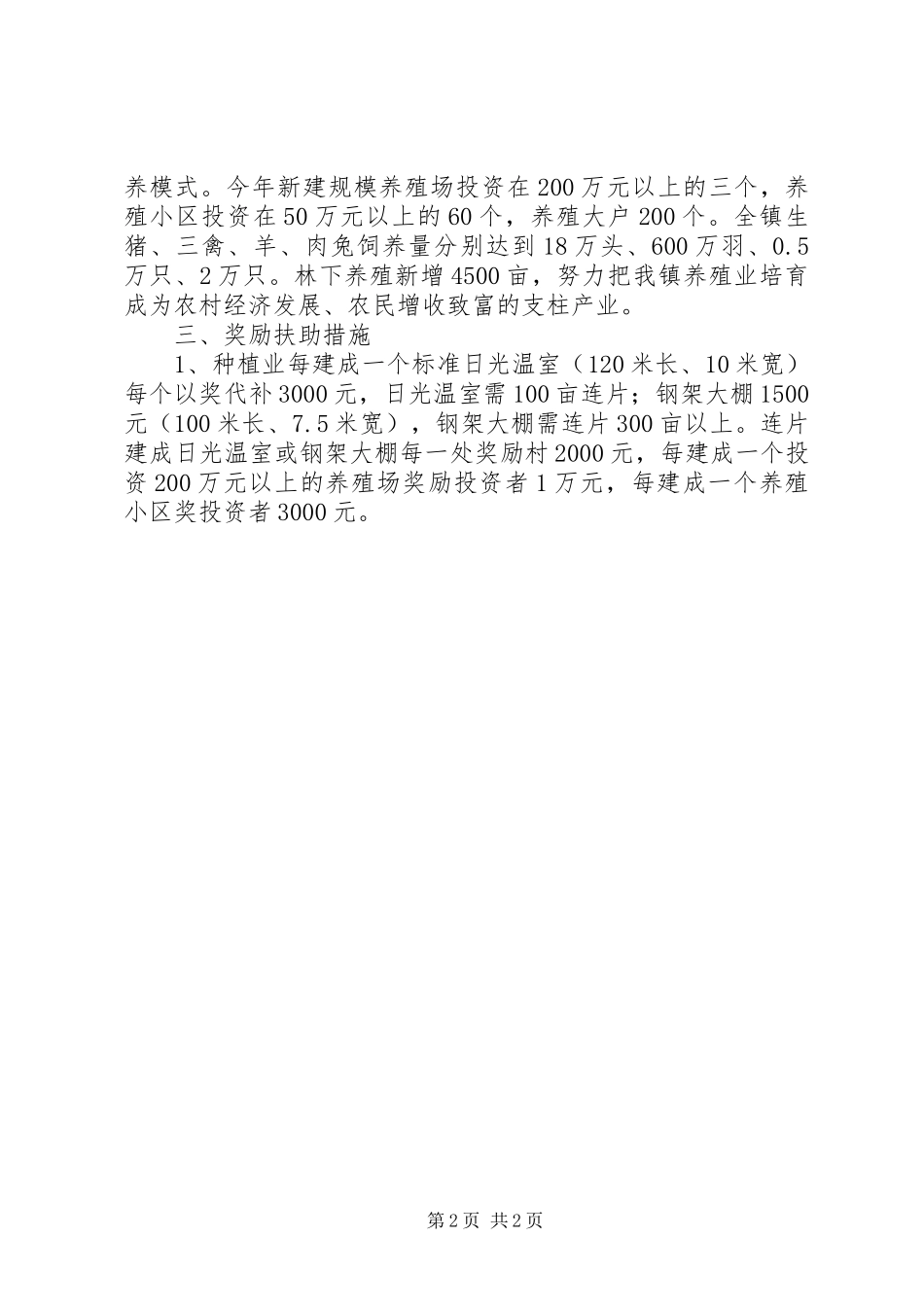 养模式。今年新建规模养殖场投资在200万元以上的三个，养殖小区投资在50万元以上的60个，养殖大户200个。全镇生猪、三禽、羊、肉兔饲养量分别达到18万头、600万羽、0.5万只、2万只。林下养殖新增4500亩，努力把我镇养殖业培育成为农村经济发展、农民增收致富的支柱产业。

三、奖励扶助措施

1、种植业每建成一个标准日光温室（120米长、10米宽）每个以奖代补3000元，日光温室需100亩连片；钢架大棚1500元（100米长、7.5米宽），钢架大棚需连片300亩以上。连片建成日光温室或钢架大棚每一处奖励村2000元，每建成一个投资200万元以上的养殖场奖励投资者1万元，每建成一个养殖小区奖投资者3000元。

第2页 共2页